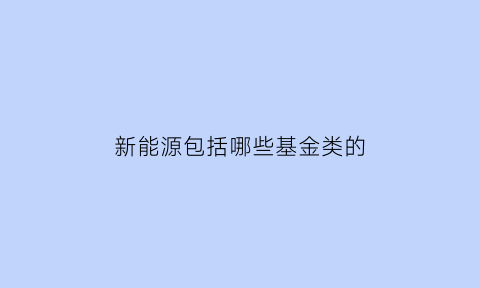 新能源包括哪些基金类的